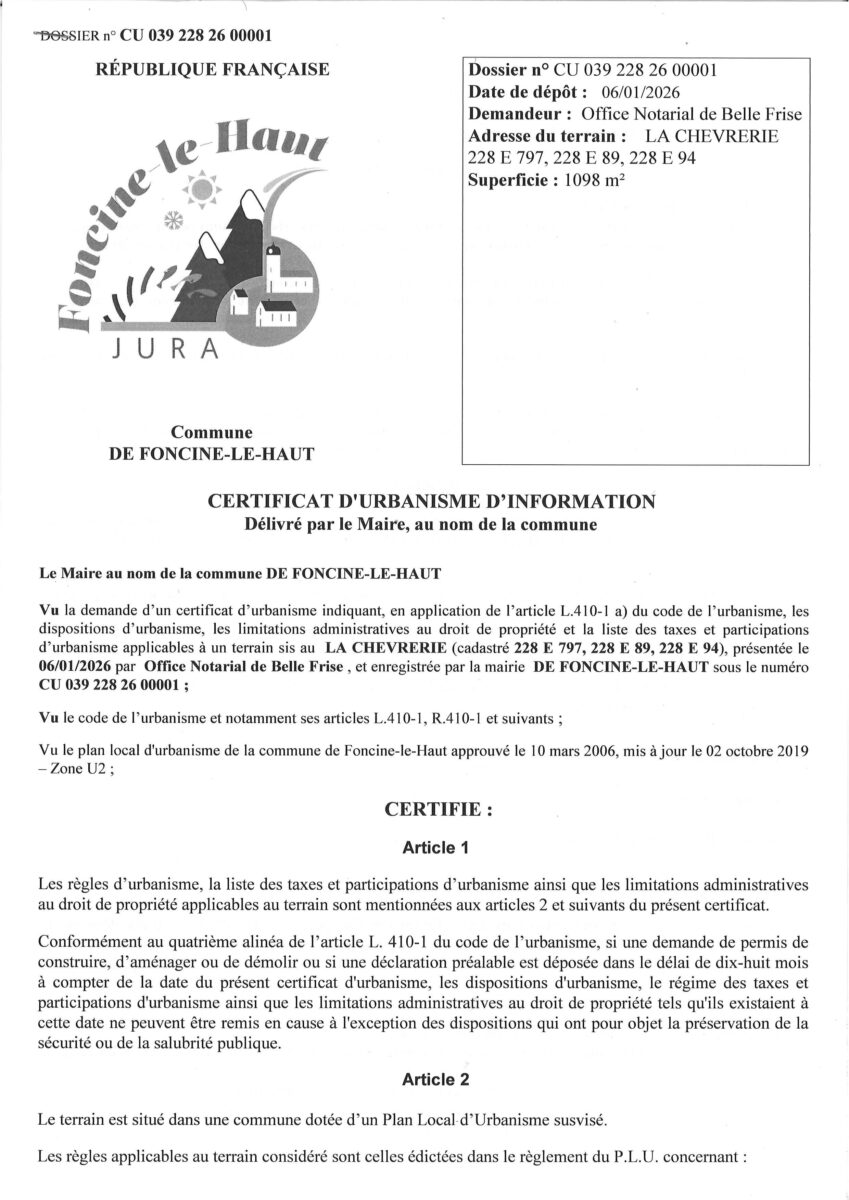 DOSSIER n° CU 039 228 26 00001

RÉPUBLIQUE FRANÇAISE

Foncine-le-Haut

JURA

Commune
DE FONCINE-LE-HAUT

Dossier n° CU 039 228 26 00001
Date de dépôt : 06/01/2026
Demandeur : Office Notarial de Belle Frise
Adresse du terrain : LA CHEVRERIE
228 E 797, 228 E 89, 228 E 94
Superficie : 1098 m²

CERTIFICAT D'URBANISME D'INFORMATION
Délivré par le Maire, au nom de la commune

Le Maire au nom de la commune DE FONCINE-LE-HAUT

Vu la demande d'un certificat d'urbanisme indiquant, en application de l'article L.410-1 a) du code de l'urbanisme, les dispositions d'urbanisme, les limitations administratives au droit de propriété et la liste des taxes et participations d'urbanisme applicables à un terrain sis au LA CHEVRERIE (cadastré 228 E 797, 228 E 89, 228 E 94), présentée le 06/01/2026 par Office Notarial de Belle Frise , et enregistrée par la mairie DE FONCINE-LE-HAUT sous le numéro CU 039 228 26 00001 ;

Vu le code de l'urbanisme et notamment ses articles L.410-1, R.410-1 et suivants ;

Vu le plan local d'urbanisme de la commune de Foncine-le-Haut approuvé le 10 mars 2006, mis à jour le 02 octobre 2019 – Zone U2 ;

CERTIFIE :

Article 1

Les règles d'urbanisme, la liste des taxes et participations d'urbanisme ainsi que les limitations administratives au droit de propriété applicables au terrain sont mentionnées aux articles 2 et suivants du présent certificat.

Conformément au quatrième alinéa de l'article L. 410-1 du code de l'urbanisme, si une demande de permis de construire, d'aménager ou de démolir ou si une déclaration préalable est déposée dans le délai de dix-huit mois à compter de la date du présent certificat d'urbanisme, les dispositions d'urbanisme, le régime des taxes et participations d'urbanisme ainsi que les limitations administratives au droit de propriété tels qu'ils existaient à cette date ne peuvent être remis en cause à l'exception des dispositions qui ont pour objet la préservation de la sécurité ou de la salubrité publique.

Article 2

Le terrain est situé dans une commune dotée d'un Plan Local d'Urbanisme susvisé.

Les règles applicables au terrain considéré sont celles édictées dans le règlement du P.L.U. concernant :